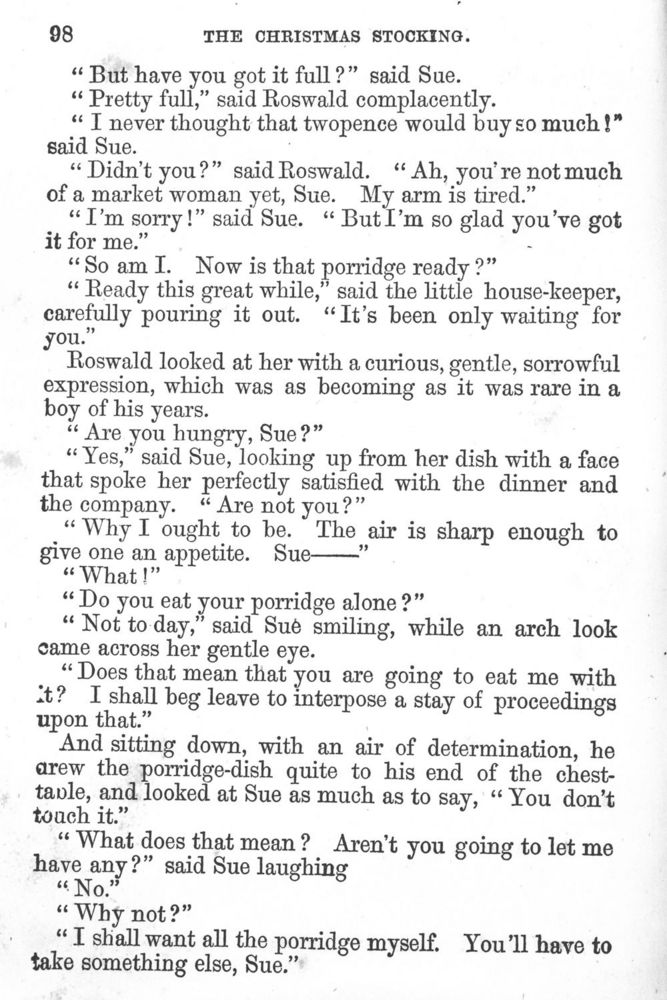 98 THE CHRISTMAS STOCKING.

"But have you got it full?" said Sue.

"Pretty full," said Roswald complacently.

"I never thought that twopence would buy so much!" said Sue.

"Didn't you?" said Roswald. "Ah, you're not much of a market woman yet, Sue. My arm is tired."

"I'm sorry!" said Sue. "But I'm so glad you've got it for me."

"So am I. Now is that porridge ready?"

"Ready this great while," said the little house-keeper, carefully pouring it out. "It's been only waiting for you."

Roswald looked at her with a curious, gentle, sorrowful expression, which was as becoming as it was rare in a boy of his years.

"Are you hungry, Sue?"

"Yes," said Sue, looking up from her dish with a face that spoke her perfectly satisfied with the dinner and the company. "Are not you?"

"Why I ought to be. The air is sharp enough to give one an appetite. Sue——"

"What!"

"Do you eat your porridge alone?"

"Not to day," said Sue smiling, while an arch look came across her gentle eye.

"Does that mean that you are going to eat me with it? I shall beg leave to interpose a stay of proceedings upon that."

And sitting down, with an air of determination, he drew the porridge-dish quite to his end of the chest-table, and looked at Sue as much as to say, "You don't touch it."

"What does that mean? Aren't you going to let me have any?" said Sue laughing

"No."

"Why not?"

"I shall want all the porridge myself. You'll have to take something else, Sue."